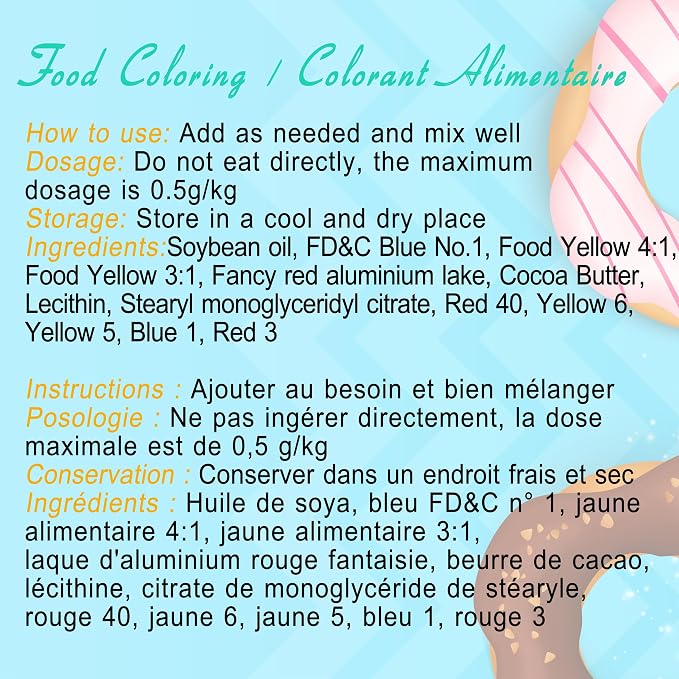 Food Coloring / Colorant Alimentaire

How to use: Add as needed and mix well
Dosage: Do not eat directly, the maximum dosage is 0.5g/kg
Storage: Store in a cool and dry place
Ingredients:Soybean oil, FD&C Blue No.1, Food Yellow 4:1, Food Yellow 3:1, Fancy red aluminium lake, Cocoa Butter, Lecithin, Stearyl monoglyceridyl citrate, Red 40, Yellow 6, Yellow 5, Blue 1, Red 3

Instructions : Ajouter au besoin et bien mélanger
Posologie : Ne pas ingérer directement, la dose maximale est de 0,5 g/kg
Conservation : Conserver dans un endroit frais et sec
Ingrédients : Huile de soya, bleu FD&C n° 1, jaune alimentaire 4:1, jaune alimentaire 3:1, laque d'aluminium rouge fantaisie, beurre de cacao, lécithine, citrate de monoglycéride de stéaryle, rouge 40, jaune 6, jaune 5, bleu 1, rouge 3